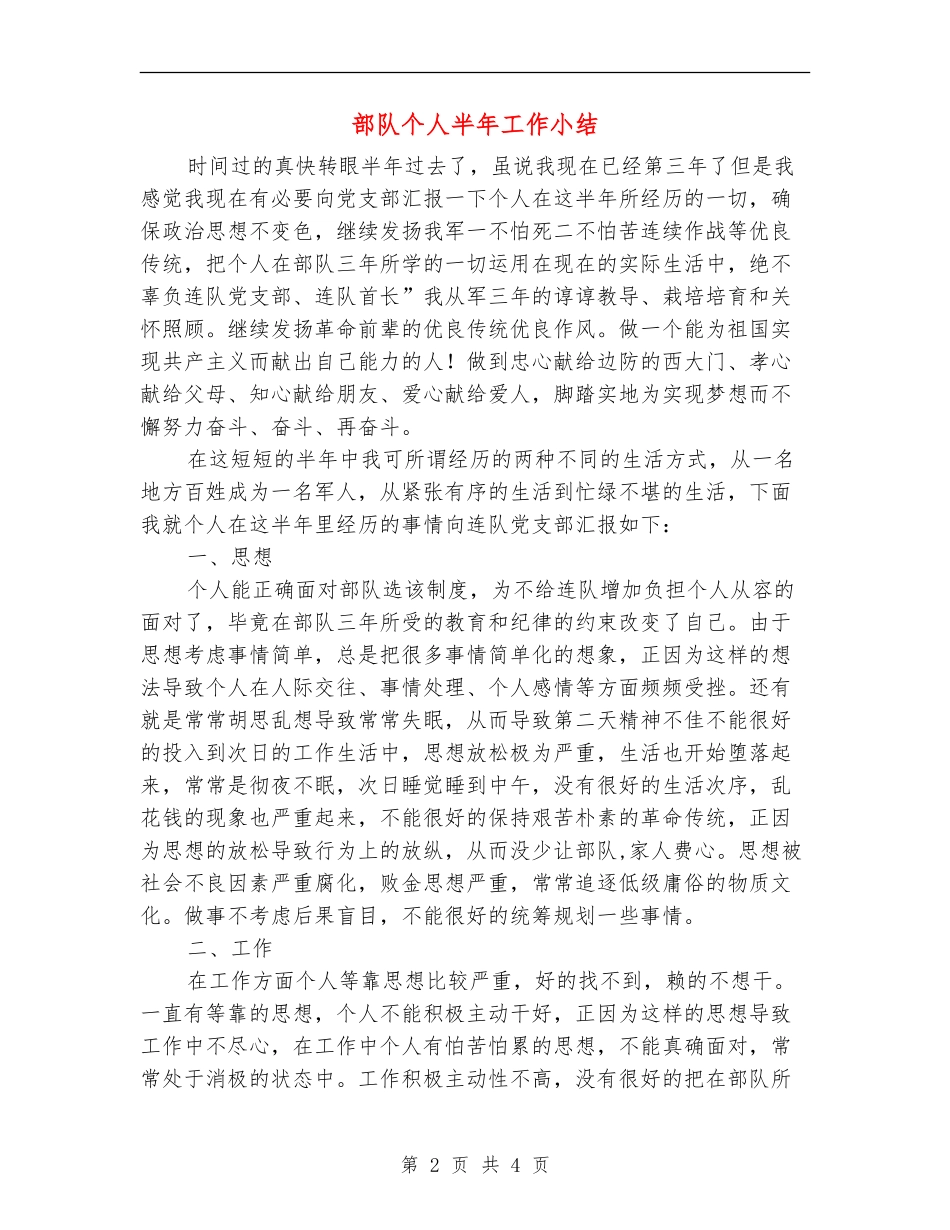 部队个人半年工作小结

时间过的真快转眼半年过去了，虽说我现在已经第三年了但是我感觉我现在有必要向党支部汇报一下个人在这半年所经历的一切，确保政治思想不变色，继续发扬我军一不怕死二不怕苦连续作战等优良传统，把个人在部队三年所学的一切运用在现在的实际生活中，绝不辜负连队党支部、连队首长”我从军三年的谆谆教导、栽培培育和关怀照顾。继续发扬革命前辈的优良传统优良作风。做一个能为祖国实现共产主义而献出自己能力的人！做到忠心献给边防的西大门、孝心献给父母、知心献给朋友、爱心献给爱人，脚踏实地为实现梦想而不懈努力奋斗、奋斗、再奋斗。

在这短短的半年中我可所谓经历的两种不同的生活方式，从一名地方百姓成为一名军人，从紧张有序的生活到忙绿不堪的生活，下面我就个人在这半年里经历的事情向连队党支部汇报如下：

一、思想

个人能正确面对部队选该制度，为不给连队增加负担个人从容的面对了，毕竟在部队三年所受的教育和纪律的约束改变了自己。由于思想考虑事情简单，总是把很多事情简单化的想象，正因为这样的想法导致个人在人际交往、事情处理、个人感情等方面频频受挫。还有就是常常胡思乱想导致常常失眠，从而导致第二天精神不佳不能很好的投入到次日的工作生活中，思想放松极为严重，生活也开始堕落起来，常常是彻夜不眠，次日睡觉睡到中午，没有很好的生活次序，乱花钱的现象也严重起来，不能很好的保持艰苦朴素的革命传统，正因为思想的放松导致行为上的放纵，从而没少让部队,家人费心。思想被社会不良因素严重腐化，败金思想严重，常常追逐低级庸俗的物质文化。做事不考虑后果盲目，不能很好的统筹规划一些事情。

二、工作

在工作方面个人等靠思想比较严重，好的找不到，赖的不想干。一直有等靠的思想，个人不能积极主动干好，正因为这样的思想导致工作中不尽心，在工作中个人有怕苦怕累的思想，不能真确面对，常常处于消极的状态中。工作积极主动性不高，没有很好的把在部队所

第 2 页 共 4 页